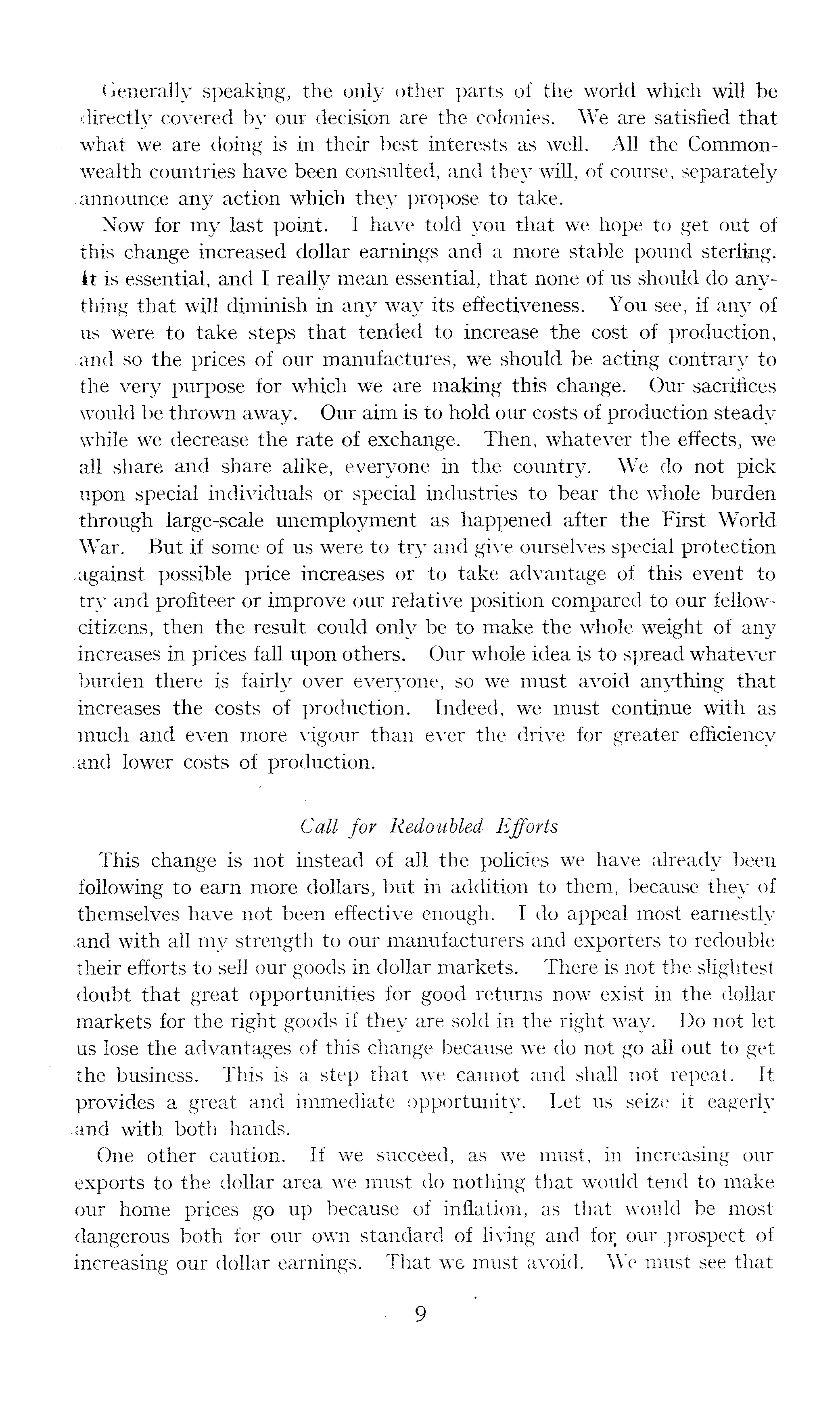 Generally speaking, the only other parts of the world which will be directly covered by our decision are the colonies. We are satisfied that what we are doing is in their best interests as well. All the Commonwealth countries have been consulted, and they will, of course, separately announce any action which they propose to take.

Now for my last point. I have told you that we hope to get out of this change increased dollar earnings and a more stable pound sterling. It is essential, and I really mean essential, that none of us should do anything that will diminish in any way its effectiveness. You see, if any of us were to take steps that tended to increase the cost of production, and so the prices of our manufactures, we should be acting contrary to the very purpose for which we are making this change. Our sacrifices would be thrown away. Our aim is to hold our costs of production steady while we decrease the rate of exchange. Then, whatever the effects, we all share and share alike, everyone in the country. We do not pick upon special individuals or special industries to bear the whole burden through large-scale unemployment as happened after the First World War. But if some of us were to try and give ourselves special protection against possible price increases or to take advantage of this event to try and profiteer or improve our relative position compared to our fellow-citizens, then the result could only be to make the whole weight of any increases in prices fall upon others. Our whole idea is to spread whatever burden there is fairly over everyone, so we must avoid anything that increases the costs of production. Indeed, we must continue with as much and even more vigour than ever the drive for greater efficiency and lower costs of production.

Call for Redoubled Efforts

This change is not instead of all the policies we have already been following to earn more dollars, but in addition to them, because they of themselves have not been effective enough. I do appeal most earnestly and with all my strength to our manufacturers and exporters to redouble their efforts to sell our goods in dollar markets. There is not the slightest doubt that great opportunities for good returns now exist in the dollar markets for the right goods if they are sold in the right way. Do not let us lose the advantages of this change because we do not go all out to get the business. This is a step that we cannot and shall not repeat. It provides a great and immediate opportunity. Let us seize it eagerly and with both hands.

One other caution. If we succeed, as we must, in increasing our exports to the dollar area we must do nothing that would tend to make our home prices go up because of inflation, as that would be most dangerous both for our own standard of living and for our prospect of increasing our dollar earnings. That we must avoid. We must see that

9